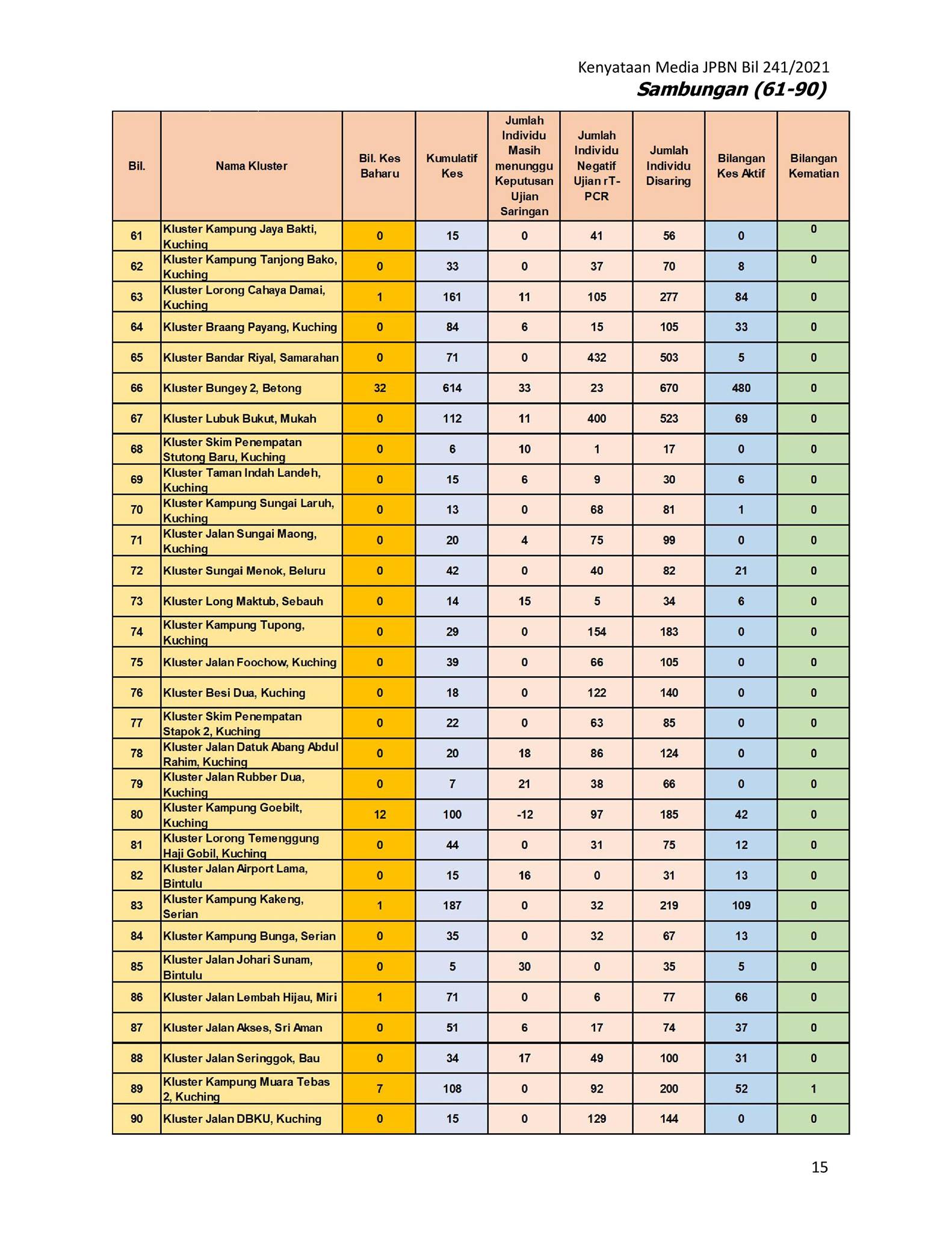 Kenyataan Media JPBN Bil 241/2021
Sambungan (61-90)

| Bil. | Nama Kluster | Bil. Kes Baharu | Kumulatif Kes | Jumlah Individu Masih menunggu Keputusan Ujian Saringan | Jumlah Individu Negatif Ujian rT-PCR | Jumlah Individu Disaring | Bilangan Kes Aktif | Bilangan Kematian |
|---|---|---|---|---|---|---|---|---|
| 61 | Kluster Kampung Jaya Bakti, Kuching | 0 | 15 | 0 | 41 | 56 | 0 | 0 |
| 62 | Kluster Kampung Tanjong Bako, Kuching | 0 | 33 | 0 | 37 | 70 | 8 | 0 |
| 63 | Kluster Lorong Cahaya Damai, Kuching | 1 | 161 | 11 | 105 | 277 | 84 | 0 |
| 64 | Kluster Braang Payang, Kuching | 0 | 84 | 6 | 15 | 105 | 33 | 0 |
| 65 | Kluster Bandar Riyal, Samarahan | 0 | 71 | 0 | 432 | 503 | 5 | 0 |
| 66 | Kluster Bungey 2, Betong | 32 | 614 | 33 | 23 | 670 | 480 | 0 |
| 67 | Kluster Lubuk Bukut, Mukah | 0 | 112 | 11 | 400 | 523 | 69 | 0 |
| 68 | Kluster Skim Penempatan Stutong Baru, Kuching | 0 | 6 | 10 | 1 | 17 | 0 | 0 |
| 69 | Kluster Taman Indah Landeh, Kuching | 0 | 15 | 6 | 9 | 30 | 6 | 0 |
| 70 | Kluster Kampung Sungai Laruh, Kuching | 0 | 13 | 0 | 68 | 81 | 1 | 0 |
| 71 | Kluster Jalan Sungai Maong, Kuching | 0 | 20 | 4 | 75 | 99 | 0 | 0 |
| 72 | Kluster Sungai Menok, Beluru | 0 | 42 | 0 | 40 | 82 | 21 | 0 |
| 73 | Kluster Long Maktub, Sebauh | 0 | 14 | 15 | 5 | 34 | 6 | 0 |
| 74 | Kluster Kampung Tupong, Kuching | 0 | 29 | 0 | 154 | 183 | 0 | 0 |
| 75 | Kluster Jalan Foochow, Kuching | 0 | 39 | 0 | 66 | 105 | 0 | 0 |
| 76 | Kluster Besi Dua, Kuching | 0 | 18 | 0 | 122 | 140 | 0 | 0 |
| 77 | Kluster Skim Penempatan Stapok 2, Kuching | 0 | 22 | 0 | 63 | 85 | 0 | 0 |
| 78 | Kluster Jalan Datuk Abang Abdul Rahim, Kuching | 0 | 20 | 18 | 86 | 124 | 0 | 0 |
| 79 | Kluster Jalan Rubber Dua, Kuching | 0 | 7 | 21 | 38 | 66 | 0 | 0 |
| 80 | Kluster Kampung Goebilt, Kuching | 12 | 100 | -12 | 97 | 185 | 42 | 0 |
| 81 | Kluster Lorong Temenggung Haji Gobil, Kuching | 0 | 44 | 0 | 31 | 75 | 12 | 0 |
| 82 | Kluster Jalan Airport Lama, Bintulu | 0 | 15 | 16 | 0 | 31 | 13 | 0 |
| 83 | Kluster Kampung Kakeng, Serian | 1 | 187 | 0 | 32 | 219 | 109 | 0 |
| 84 | Kluster Kampung Bunga, Serian | 0 | 35 | 0 | 32 | 67 | 13 | 0 |
| 85 | Kluster Jalan Johari Sunam, Bintulu | 0 | 5 | 30 | 0 | 35 | 5 | 0 |
| 86 | Kluster Jalan Lembah Hijau, Miri | 1 | 71 | 0 | 6 | 77 | 66 | 0 |
| 87 | Kluster Jalan Akses, Sri Aman | 0 | 51 | 6 | 17 | 74 | 37 | 0 |
| 88 | Kluster Jalan Seringgok, Bau | 0 | 34 | 17 | 49 | 100 | 31 | 0 |
| 89 | Kluster Kampung Muara Tebas 2, Kuching | 7 | 108 | 0 | 92 | 200 | 52 | 1 |
| 90 | Kluster Jalan DBKU, Kuching | 0 | 15 | 0 | 129 | 144 | 0 | 0 |

15